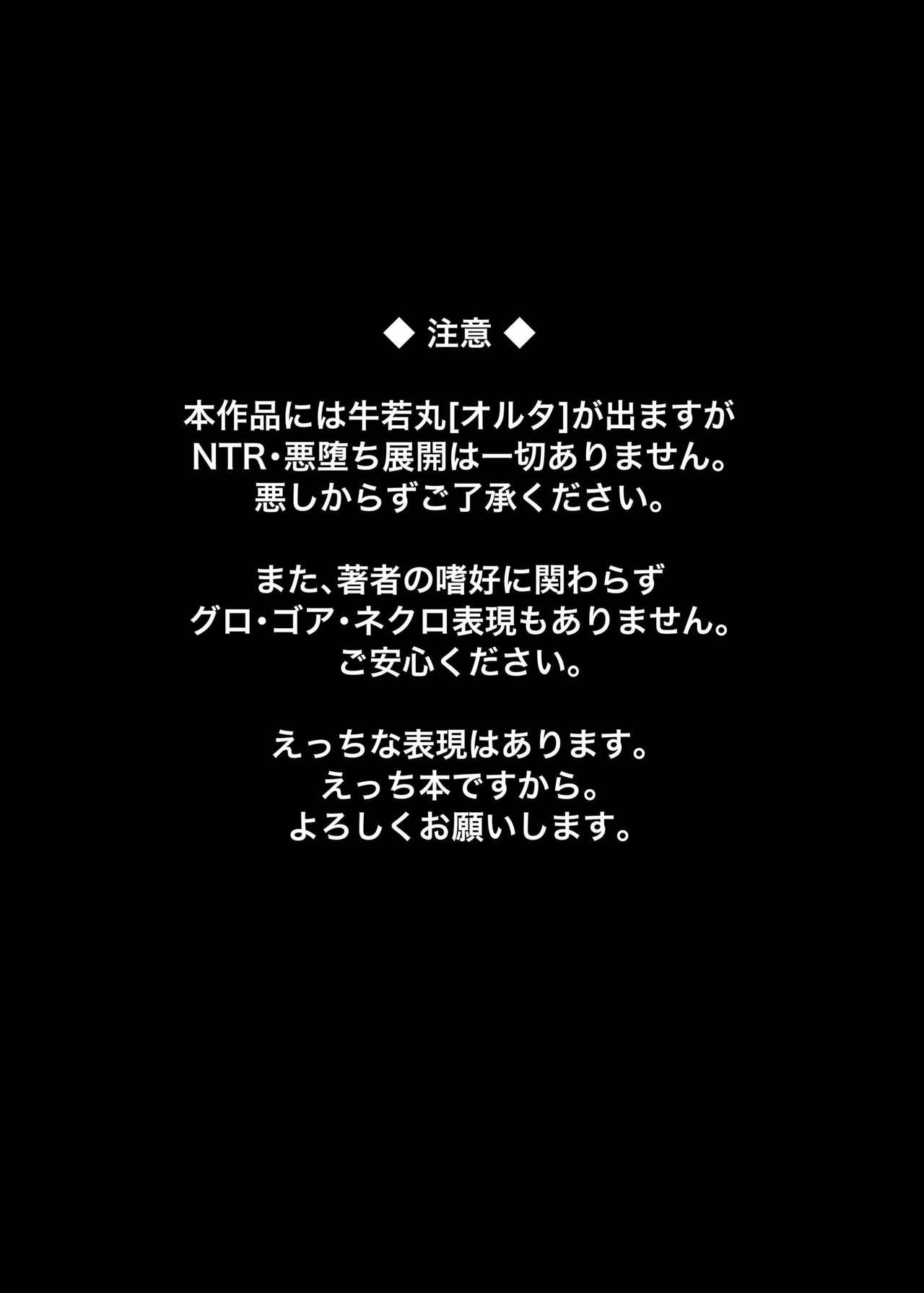 ◆ 注意 ◆

本作品には牛若丸[オルタ]が出ますが
NTR・悪堕ち展開は一切ありません。
悪しからずご了承ください。

また、著者の嗜好に関わらず
グロ・ゴア・ネクロ表現もありません。
ご安心ください。

えっちな表現はあります。
えっち本ですから。
よろしくお願いします。